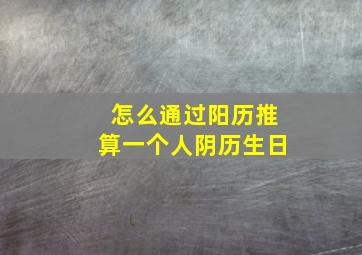 怎么通过阳历推算一个人阴历生日